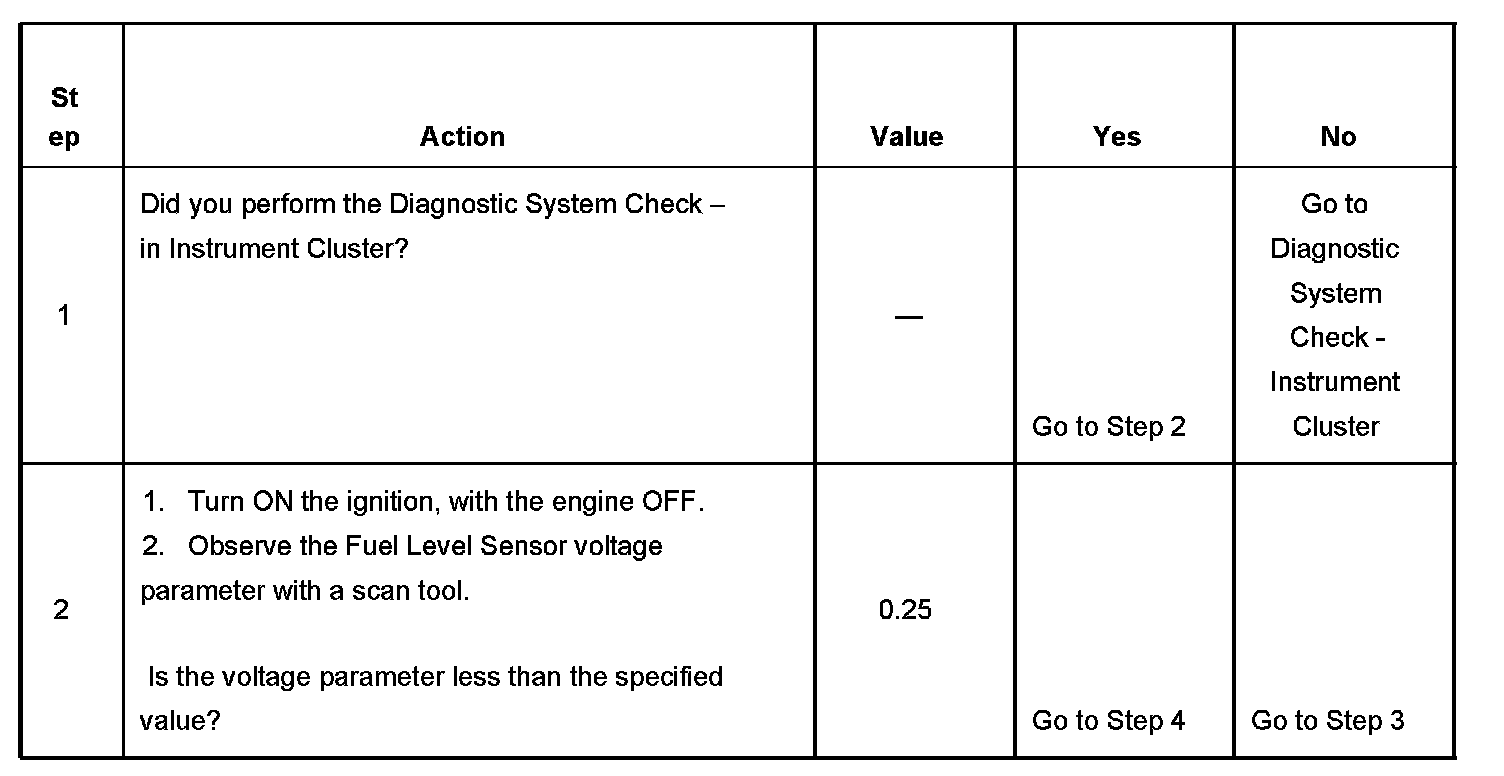 | Step | Action | Value | Yes | No |
|---|---|---|---|---|
| 1 | Did you perform the Diagnostic System Check – in Instrument Cluster? | — | Go to Step 2 | Go to Diagnostic System Check - Instrument Cluster |
| 2 | 1. Turn ON the ignition, with the engine OFF. 2. Observe the Fuel Level Sensor voltage parameter with a scan tool. Is the voltage parameter less than the specified value? | 0.25 | Go to Step 4 | Go to Step 3 |